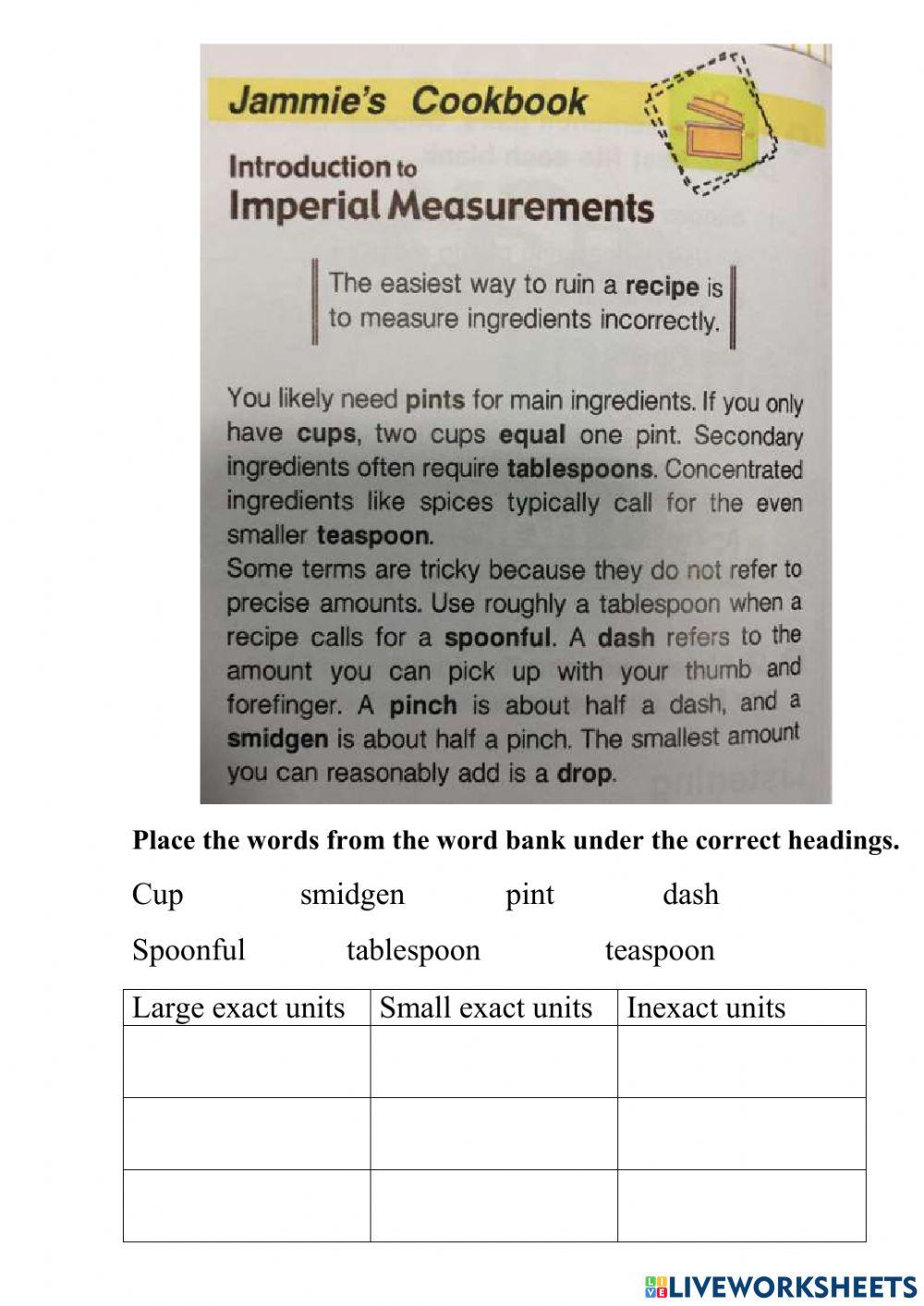 Jammie's Cookbook

Introduction to
Imperial Measurements

The easiest way to ruin a recipe is to measure ingredients incorrectly.

You likely need pints for main ingredients. If you only have cups, two cups equal one pint. Secondary ingredients often require tablespoons. Concentrated ingredients like spices typically call for the even smaller teaspoon.
Some terms are tricky because they do not refer to precise amounts. Use roughly a tablespoon when a recipe calls for a spoonful. A dash refers to the amount you can pick up with your thumb and forefinger. A pinch is about half a dash, and a smidgen is about half a pinch. The smallest amount you can reasonably add is a drop.

Place the words from the word bank under the correct headings.

Cup smidgen pint dash

Spoonful tablespoon teaspoon

| Large exact units | Small exact units | Inexact units |
|---|---|---|
| | | |
| | | |
| | | |

LIVEWORKSHEETS